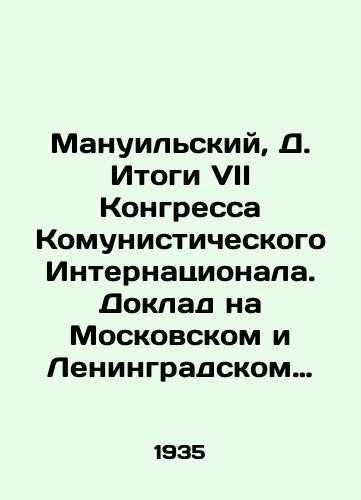 Мануильский, Д. Итоги VII Конгресса Комунистического Интернационала. Доклад на Московском и Ленинградском…

1935